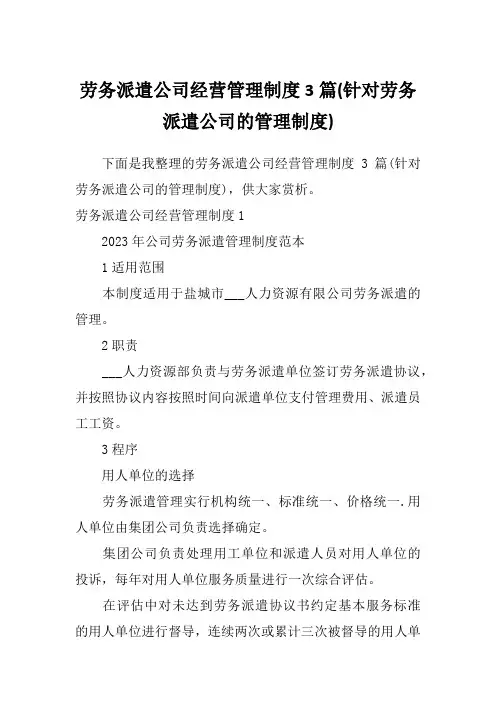 劳务派遣公司经营管理制度 3 篇(针对劳务派遣公司的管理制度)

下面是我整理的劳务派遣公司经营管理制度 3 篇(针对劳务派遣公司的管理制度)，供大家赏析。

劳务派遣公司经营管理制度 1

2023 年公司劳务派遣管理制度范本

1 适用范围

本制度适用于盐城市___人力资源有限公司劳务派遣的管理。

2 职责

___人力资源部负责与劳务派遣单位签订劳务派遣协议，并按照协议内容按照时间向派遣单位支付管理费用、派遣员工工资。

3 程序

用人单位的选择

劳务派遣管理实行机构统一、标准统一、价格统一.用人单位由集团公司负责选择确定。

集团公司负责处理用工单位和派遣人员对用人单位的投诉，每年对用人单位服务质量进行一次综合评估。

在评估中对未达到劳务派遣协议书约定基本服务标准的用人单位进行督导，连续两次或累计三次被督导的用人单